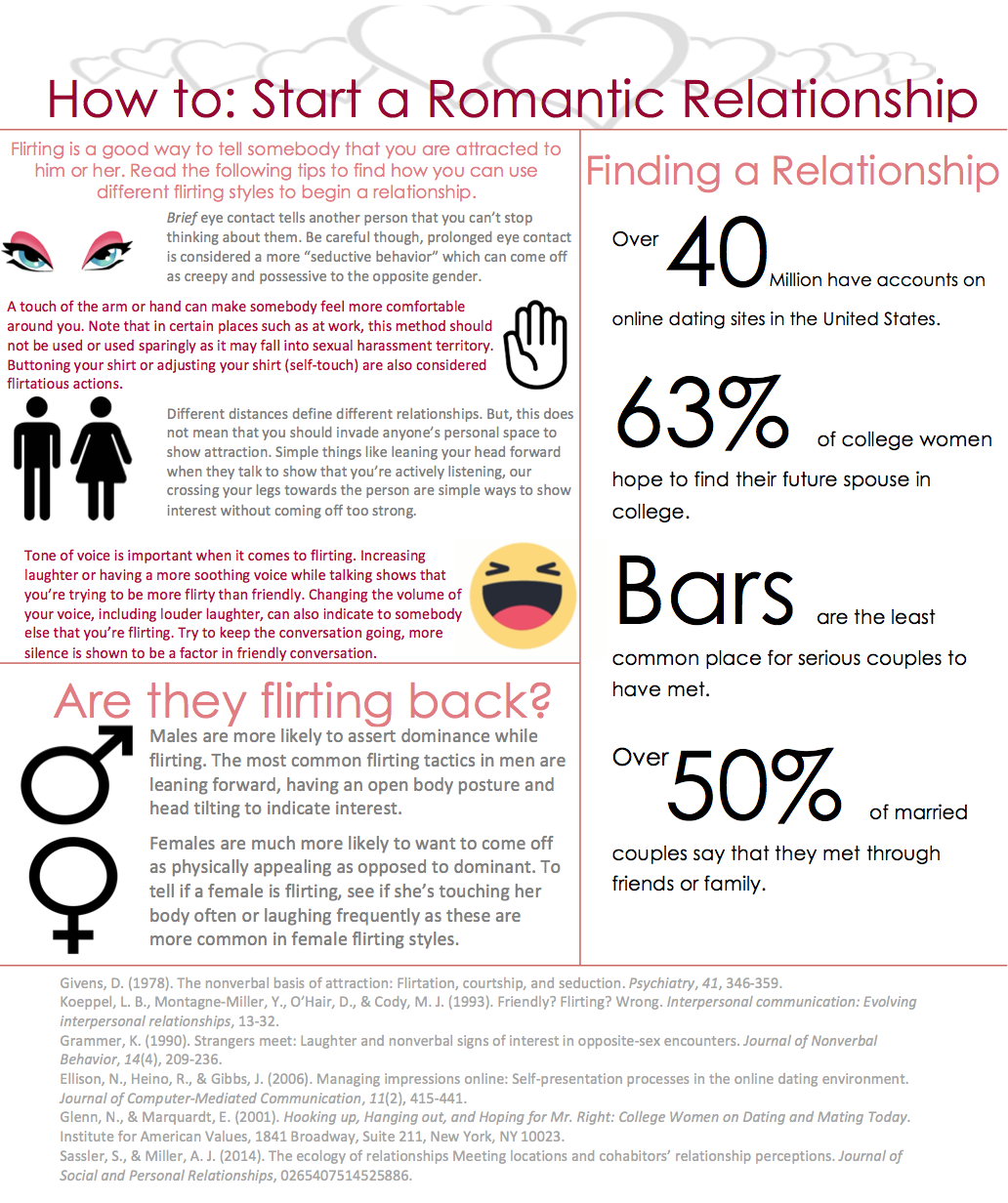 How to: Start a Romantic Relationship

Flirting is a good way to tell somebody that you are attracted to him or her. Read the following tips to find how you can use different flirting styles to begin a relationship.

Brief eye contact tells another person that you can't stop thinking about them. Be careful though, prolonged eye contact is considered a more "seductive behavior" which can come off as creepy and possessive to the opposite gender.

A touch of the arm or hand can make somebody feel more comfortable around you. Note that in certain places such as at work, this method should not be used or used sparingly as it may fall into sexual harassment territory. Buttoning your shirt or adjusting your shirt (self-touch) are also considered flirtatious actions.

Different distances define different relationships. But, this does not mean that you should invade anyone's personal space to show attraction. Simple things like leaning your head forward when they talk to show that you're actively listening, our crossing your legs towards the person are simple ways to show interest without coming off too strong.

Tone of voice is important when it comes to flirting. Increasing laughter or having a more soothing voice while talking shows that you're trying to be more flirty than friendly. Changing the volume of your voice, including louder laughter, can also indicate to somebody else that you're flirting. Try to keep the conversation going, more silence is shown to be a factor in friendly conversation.

Are they flirting back?

Males are more likely to assert dominance while flirting. The most common flirting tactics in men are leaning forward, having an open body posture and head tilting to indicate interest.

Females are much more likely to want to come off as physically appealing as opposed to dominant. To tell if a female is flirting, see if she's touching her body often or laughing frequently as these are more common in female flirting styles.

Finding a Relationship

Over 40 Million have accounts on online dating sites in the United States.

63% of college women hope to find their future spouse in college.

Bars are the least common place for serious couples to have met.

Over 50% of married couples say that they met through friends or family.

Givens, D. (1978). The nonverbal basis of attraction: Flirtation, courtship, and seduction. Psychiatry, 41, 346-359.
Koeppel, L. B., Montagne-Miller, Y., O'Hair, D., & Cody, M. J. (1993). Friendly? Flirting? Wrong. Interpersonal communication: Evolving interpersonal relationships, 13-32.
Grammer, K. (1990). Strangers meet: Laughter and nonverbal signs of interest in opposite-sex encounters. Journal of Nonverbal Behavior, 14(4), 209-236.
Ellison, N., Heino, R., & Gibbs, J. (2006). Managing impressions online: Self-presentation processes in the online dating environment. Journal of Computer-Mediated Communication, 11(2), 415-441.
Glenn, N., & Marquardt, E. (2001). Hooking up, Hanging out, and Hoping for Mr. Right: College Women on Dating and Mating Today. Institute for American Values, 1841 Broadway, Suite 211, New York, NY 10023.
Sassler, S., & Miller, A. J. (2014). The ecology of relationships Meeting locations and cohabitors' relationship perceptions. Journal of Social and Personal Relationships, 0265407514525886.